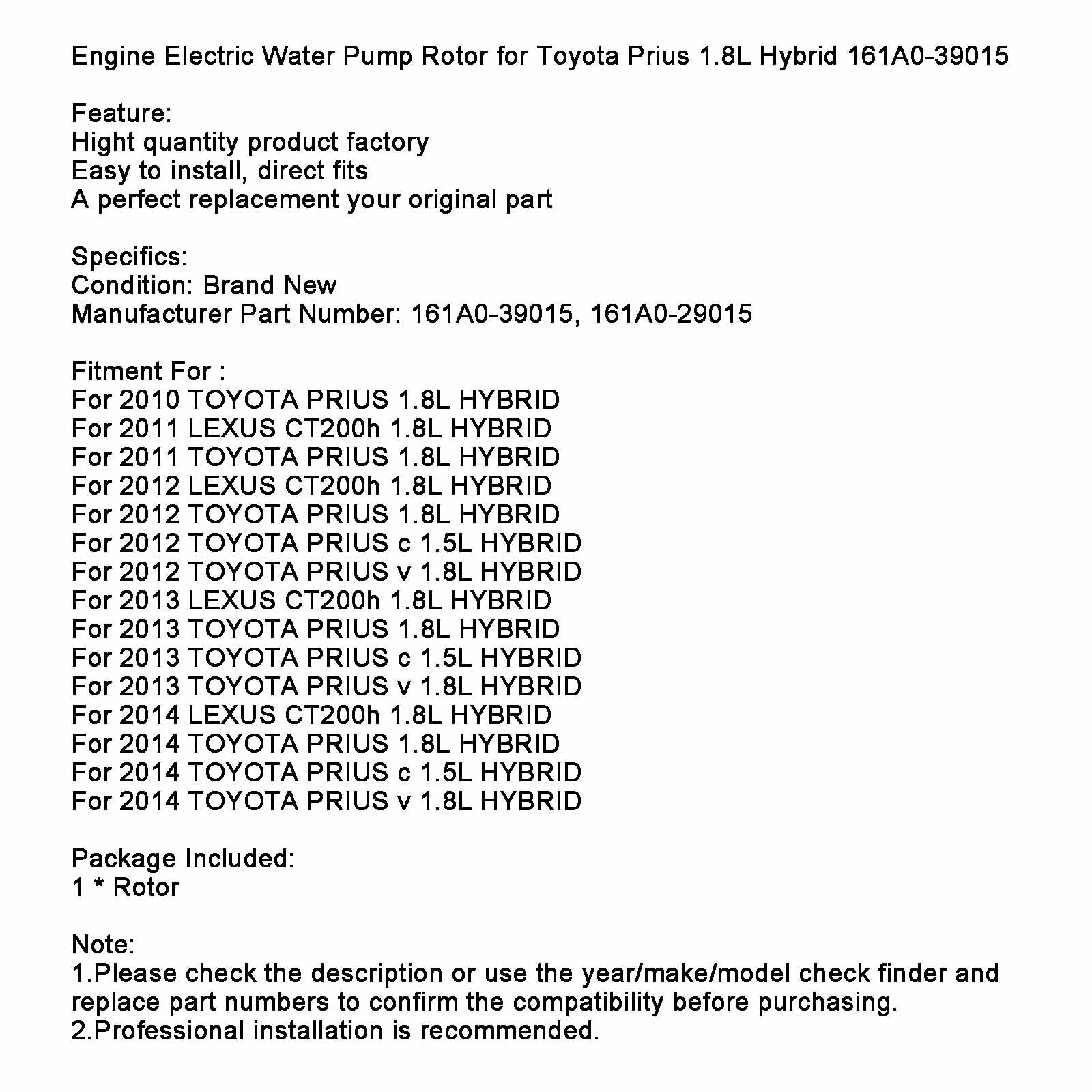 Engine Electric Water Pump Rotor for Toyota Prius 1.8L Hybrid 161A0-39015

Feature:
Hight quantity product factory
Easy to install, direct fits
A perfect replacement your original part

Specifics:
Condition: Brand New
Manufacturer Part Number: 161A0-39015, 161A0-29015

Fitment For :
For 2010 TOYOTA PRIUS 1.8L HYBRID
For 2011 LEXUS CT200h 1.8L HYBRID
For 2011 TOYOTA PRIUS 1.8L HYBRID
For 2012 LEXUS CT200h 1.8L HYBRID
For 2012 TOYOTA PRIUS 1.8L HYBRID
For 2012 TOYOTA PRIUS c 1.5L HYBRID
For 2012 TOYOTA PRIUS v 1.8L HYBRID
For 2013 LEXUS CT200h 1.8L HYBRID
For 2013 TOYOTA PRIUS 1.8L HYBRID
For 2013 TOYOTA PRIUS c 1.5L HYBRID
For 2013 TOYOTA PRIUS v 1.8L HYBRID
For 2014 LEXUS CT200h 1.8L HYBRID
For 2014 TOYOTA PRIUS 1.8L HYBRID
For 2014 TOYOTA PRIUS c 1.5L HYBRID
For 2014 TOYOTA PRIUS v 1.8L HYBRID

Package Included:
1 * Rotor

Note:
1.Please check the description or use the year/make/model check finder and replace part numbers to confirm the compatibility before purchasing.
2.Professional installation is recommended.